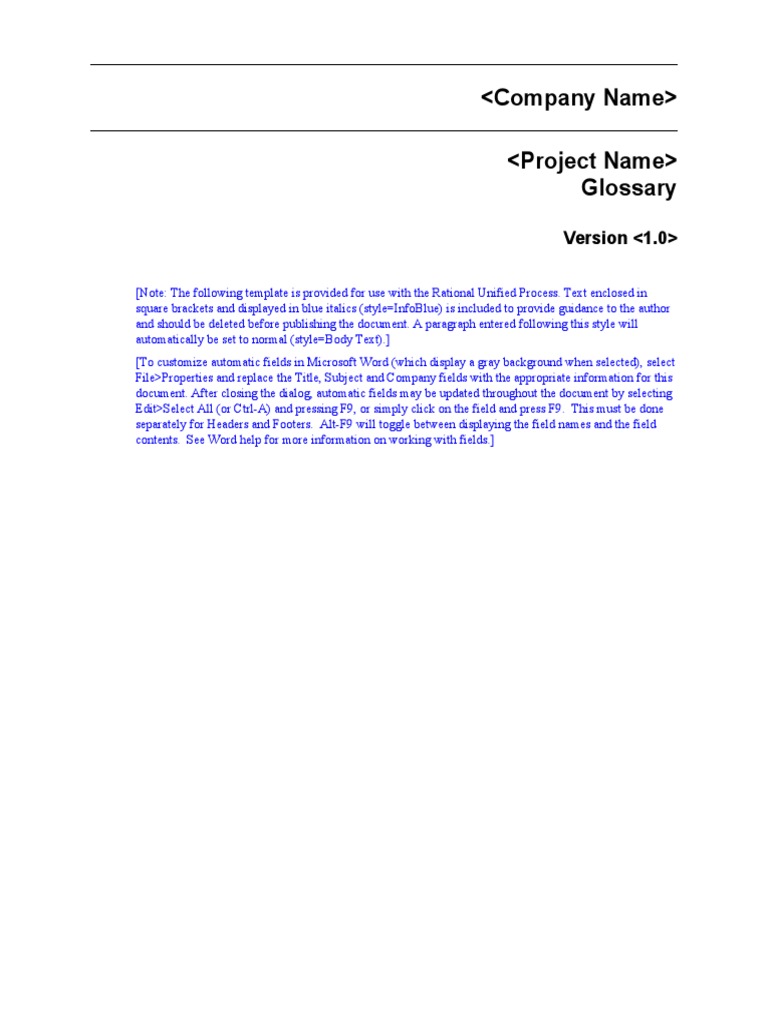 <Company Name>

<Project Name>
Glossary

Version <1.0>

[Note: The following template is provided for use with the Rational Unified Process. Text enclosed in square brackets and displayed in blue italics (style=InfoBlue) is included to provide guidance to the author and should be deleted before publishing the document. A paragraph entered following this style will automatically be set to normal (style=Body Text).]

[To customize automatic fields in Microsoft Word (which display a gray background when selected), select File>Properties and replace the Title, Subject and Company fields with the appropriate information for this document. After closing the dialog, automatic fields may be updated throughout the document by selecting Edit>Select All (or Ctrl-A) and pressing F9, or simply click on the field and press F9. This must be done separately for Headers and Footers. Alt-F9 will toggle between displaying the field names and the field contents. See Word help for more information on working with fields.]